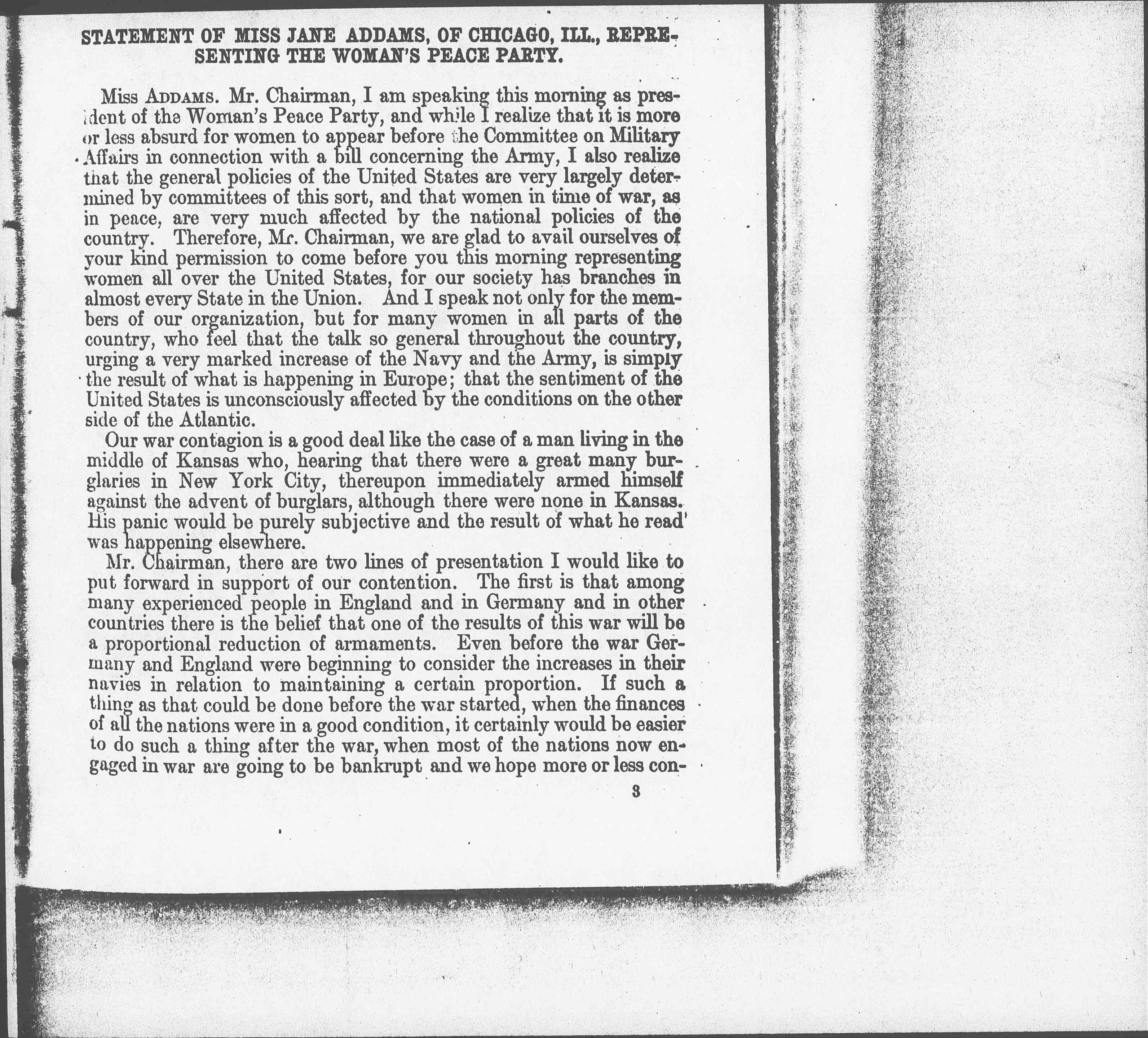 STATEMENT OF MISS JANE ADDAMS, OF CHICAGO, ILL., REPRESENTING THE WOMAN'S PEACE PARTY.

Miss ADDAMS. Mr. Chairman, I am speaking this morning as president of the Woman's Peace Party, and while I realize that it is more or less absurd for women to appear before the Committee on Military Affairs in connection with a bill concerning the Army, I also realize that the general policies of the United States are very largely determined by committees of this sort, and that women in time of war, as in peace, are very much affected by the national policies of the country. Therefore, Mr. Chairman, we are glad to avail ourselves of your kind permission to come before you this morning representing women all over the United States, for our society has branches in almost every State in the Union. And I speak not only for the members of our organization, but for many women in all parts of the country, who feel that the talk so general throughout the country, urging a very marked increase of the Navy and the Army, is simply the result of what is happening in Europe; that the sentiment of the United States is unconsciously affected by the conditions on the other side of the Atlantic.

Our war contagion is a good deal like the case of a man living in the middle of Kansas who, hearing that there were a great many burglaries in New York City, thereupon immediately armed himself against the advent of burglars, although there were none in Kansas. His panic would be purely subjective and the result of what he read was happening elsewhere.

Mr. Chairman, there are two lines of presentation I would like to put forward in support of our contention. The first is that among many experienced people in England and in Germany and in other countries there is the belief that one of the results of this war will be a proportional reduction of armaments. Even before the war Germany and England were beginning to consider the increases in their navies in relation to maintaining a certain proportion. If such a thing as that could be done before the war started, when the finances of all the nations were in a good condition, it certainly would be easier to do such a thing after the war, when most of the nations now engaged in war are going to be bankrupt and we hope more or less con-

3